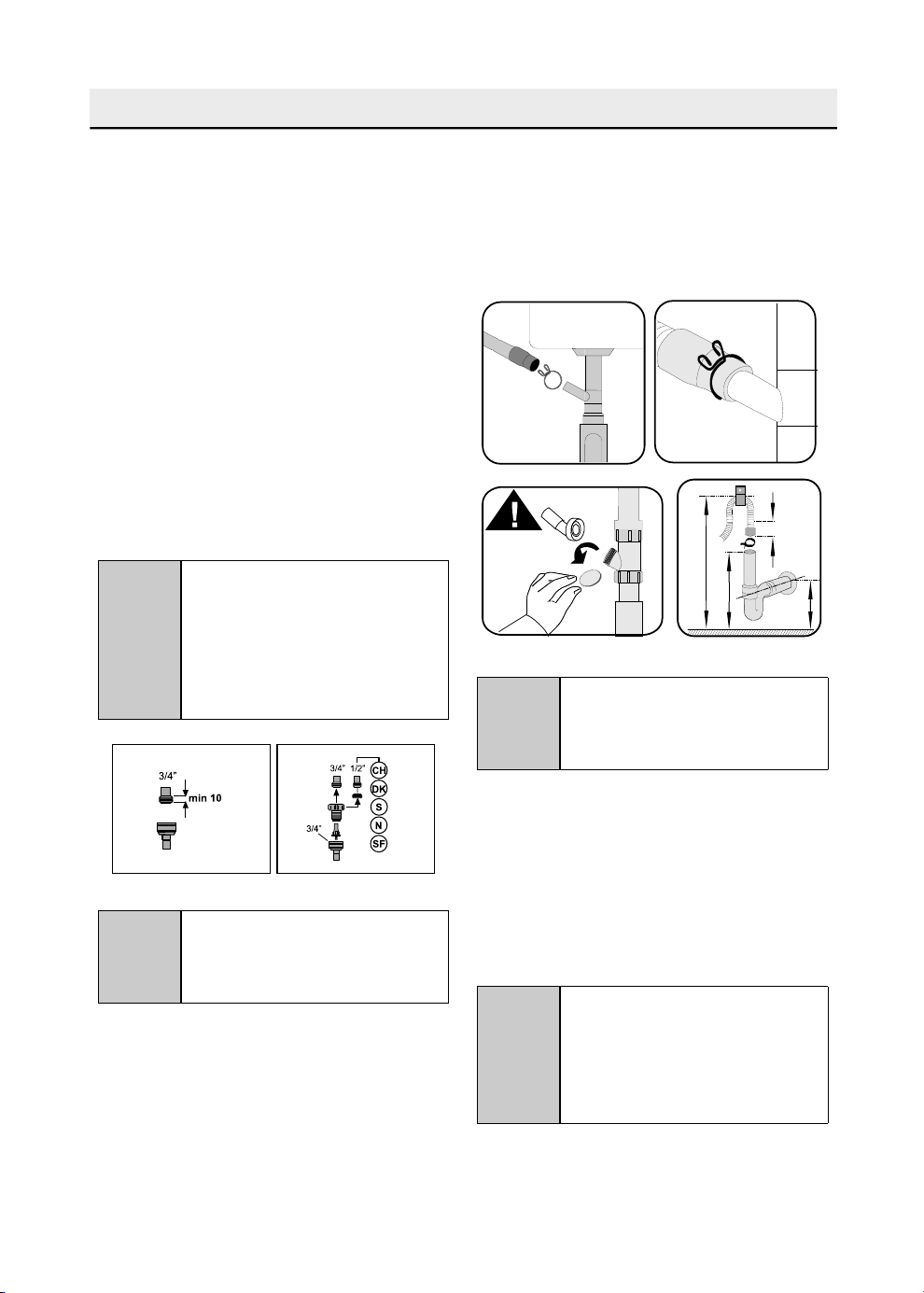 3/4"
min 10

3/4"
1/2"
3/4"
CH
DK
S
N
SF